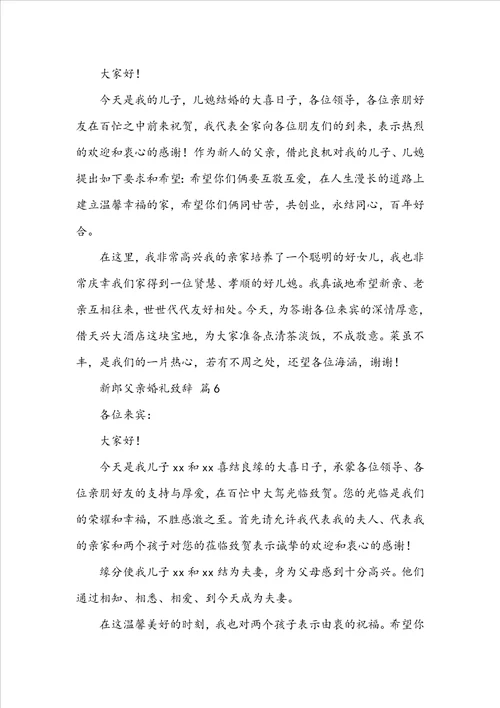 大家好！

今天是我的儿子，儿媳结婚的大喜日子，各位领导，各位亲朋好友在百忙之中前来祝贺，我代表全家向各位朋友们的到来，表示热烈的欢迎和衷心的感谢！作为新人的父亲，借此良机对我的儿子、儿媳提出如下要求和希望：希望你们俩要互敬互爱，在人生漫长的道路上建立温馨幸福的家，希望你们俩同甘苦，共创业，永结同心，百年好合。

在这里，我非常高兴我的亲家培养了一个聪明的好女儿，我也非常庆幸我们家得到一位贤慧、孝顺的好儿媳。我真诚地希望新亲、老亲互相往来，世世代代友好相处。今天，为答谢各位来宾的深情厚意，借天兴大酒店这块宝地，为大家准备点清茶淡饭，不成敬意。菜虽不丰，是我们的一片热心，若有不周之处，还望各位海涵，谢谢！

新郎父亲婚礼致辞 篇6

各位来宾：

大家好！

今天是我儿子xx和xx喜结良缘的大喜日子，承蒙各位领导、各位亲朋好友的支持与厚爱，在百忙中大驾光临致贺。您的光临是我们的荣耀和幸福，不胜感激之至。首先请允许我代表我的夫人、代表我的亲家和两个孩子对您的莅临致贺表示诚挚的欢迎和衷心的感谢！

缘分使我儿子xx和xx结为夫妻，身为父母感到十分高兴。他们通过相知、相悉、相爱、到今天成为夫妻。

在这温馨美好的时刻，我也对两个孩子表示由衷的祝福。希望你